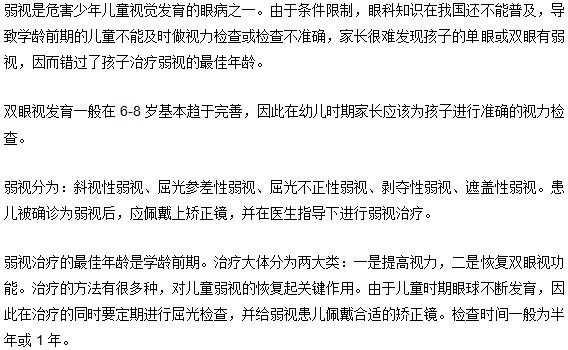 弱视是危害少年儿童视觉发育的眼病之一。由于条件限制，眼科知识在我国还不能普及，导致学龄前期的儿童不能及时做视力检查或检查不准确，家长很难发现孩子的单眼或双眼有弱视，因而错过了孩子治疗弱视的最佳年龄。

双眼视发育一般在 6-8 岁基本趋于完善，因此在幼儿时期家长应该为孩子进行准确的视力检查。

弱视分为：斜视性弱视、屈光参差性弱视、屈光不正性弱视、剥夺性弱视、遮盖性弱视。患儿被确诊为弱视后，应佩戴上矫正镜，并在医生指导下进行弱视治疗。

弱视治疗的最佳年龄是学龄前期。治疗大体分为两大类：一是提高视力，二是恢复双眼视功能。治疗的方法有很多种，对儿童弱视的恢复起关键作用。由于儿童时期眼球不断发育，因此在治疗的同时要定期进行屈光检查，并给弱视患儿佩戴合适的矫正镜。检查时间一般为半年或 1 年。